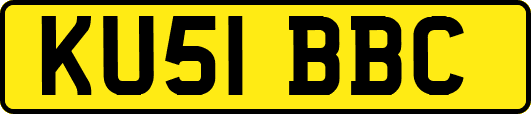 KU51 BBC